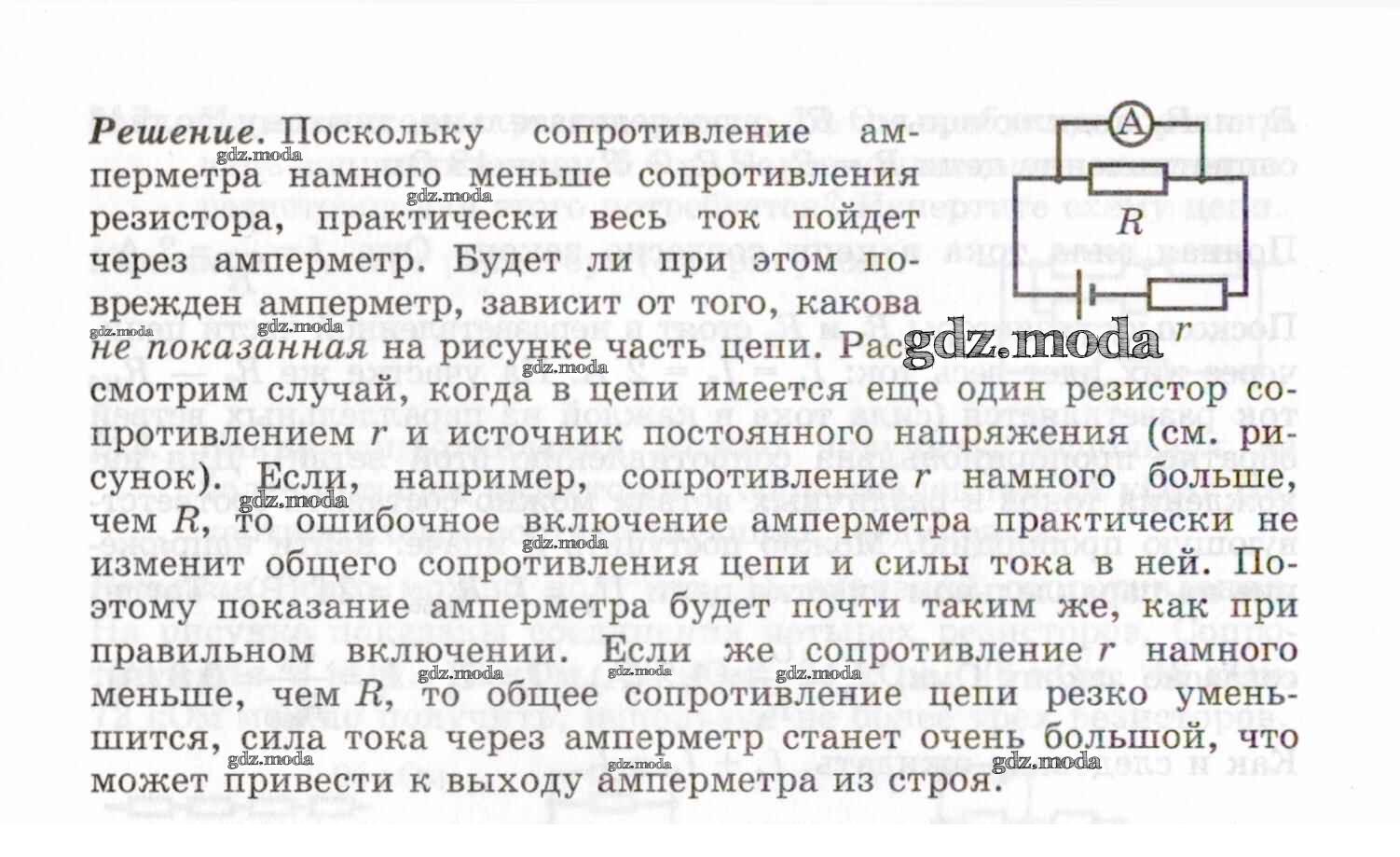 Решение. Поскольку сопротивление амперметра намного меньше сопротивления резистора, практически весь ток пойдет через амперметр. Будет ли при этом поврежден амперметр, зависит от того, какова не показанная на рисунке часть цепи. Рассмотрим случай, когда в цепи имеется еще один резистор сопротивлением r и источник постоянного напряжения (см. рисунок). Если, например, сопротивление r намного больше, чем R, то ошибочное включение амперметра практически не изменит общего сопротивления цепи и силы тока в ней. Поэтому показание амперметра будет почти таким же, как при правильном включении. Если же сопротивление r намного меньше, чем R, то общее сопротивление цепи резко уменьшится, сила тока через амперметр станет очень большой, что может привести к выходу амперметра из строя.

A

R

r

gdz.moda